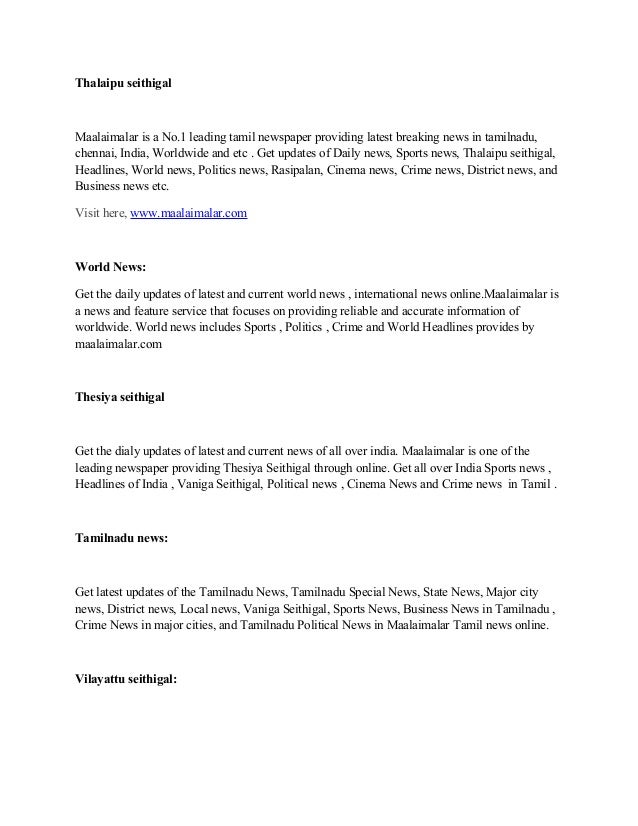 Thalaipu seithigal

Maalaimalar is a No.1 leading tamil newspaper providing latest breaking news in tamilnadu, chennai, India, Worldwide and etc . Get updates of Daily news, Sports news, Thalaipu seithigal, Headlines, World news, Politics news, Rasipalan, Cinema news, Crime news, District news, and Business news etc.

Visit here, www.maalaimalar.com

World News:

Get the daily updates of latest and current world news , international news online.Maalaimalar is a news and feature service that focuses on providing reliable and accurate information of worldwide. World news includes Sports , Politics , Crime and World Headlines provides by maalaimalar.com

Thesiya seithigal

Get the dialy updates of latest and current news of all over india. Maalaimalar is one of the leading newspaper providing Thesiya Seithigal through online. Get all over India Sports news , Headlines of India , Vaniga Seithigal, Political news , Cinema News and Crime news in Tamil .

Tamilnadu news:

Get latest updates of the Tamilnadu News, Tamilnadu Special News, State News, Major city news, District news, Local news, Vaniga Seithigal, Sports News, Business News in Tamilnadu , Crime News in major cities, and Tamilnadu Political News in Maalaimalar Tamil news online.

Vilayattu seithigal: